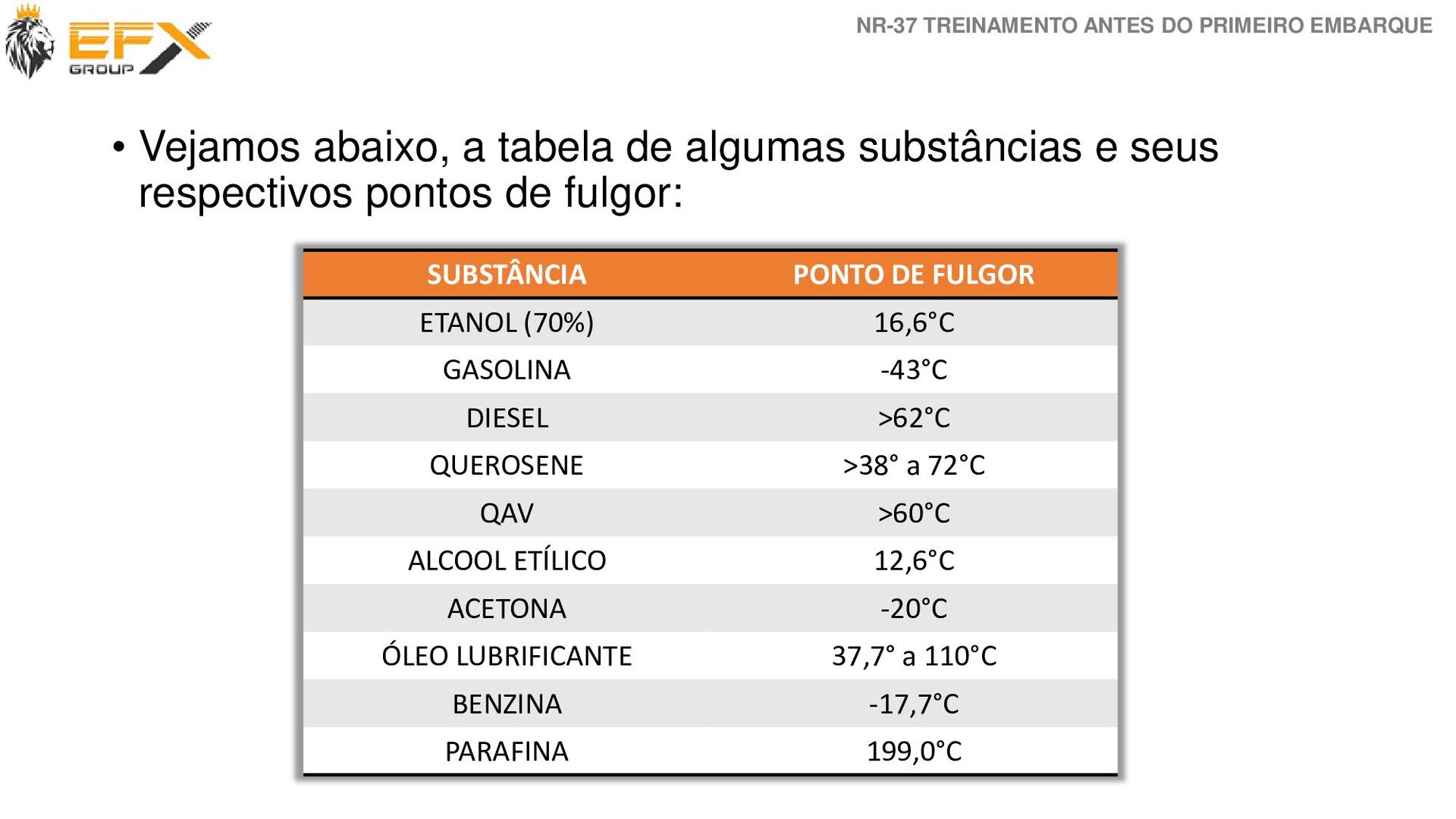 EFX GROUP

NR-37 TREINAMENTO ANTES DO PRIMEIRO EMBARQUE

• Vejamos abaixo, a tabela de algumas substâncias e seus respectivos pontos de fulgor:

| SUBSTÂNCIA | PONTO DE FULGOR |
|---|---|
| ETANOL (70%) | 16,6°C |
| GASOLINA | -43°C |
| DIESEL | >62°C |
| QUEROSENE | >38° a 72°C |
| QAV | >60°C |
| ALCOOL ETÍLICO | 12,6°C |
| ACETONA | -20°C |
| ÓLEO LUBRIFICANTE | 37,7° a 110°C |
| BENZINA | -17,7°C |
| PARAFINA | 199,0°C |